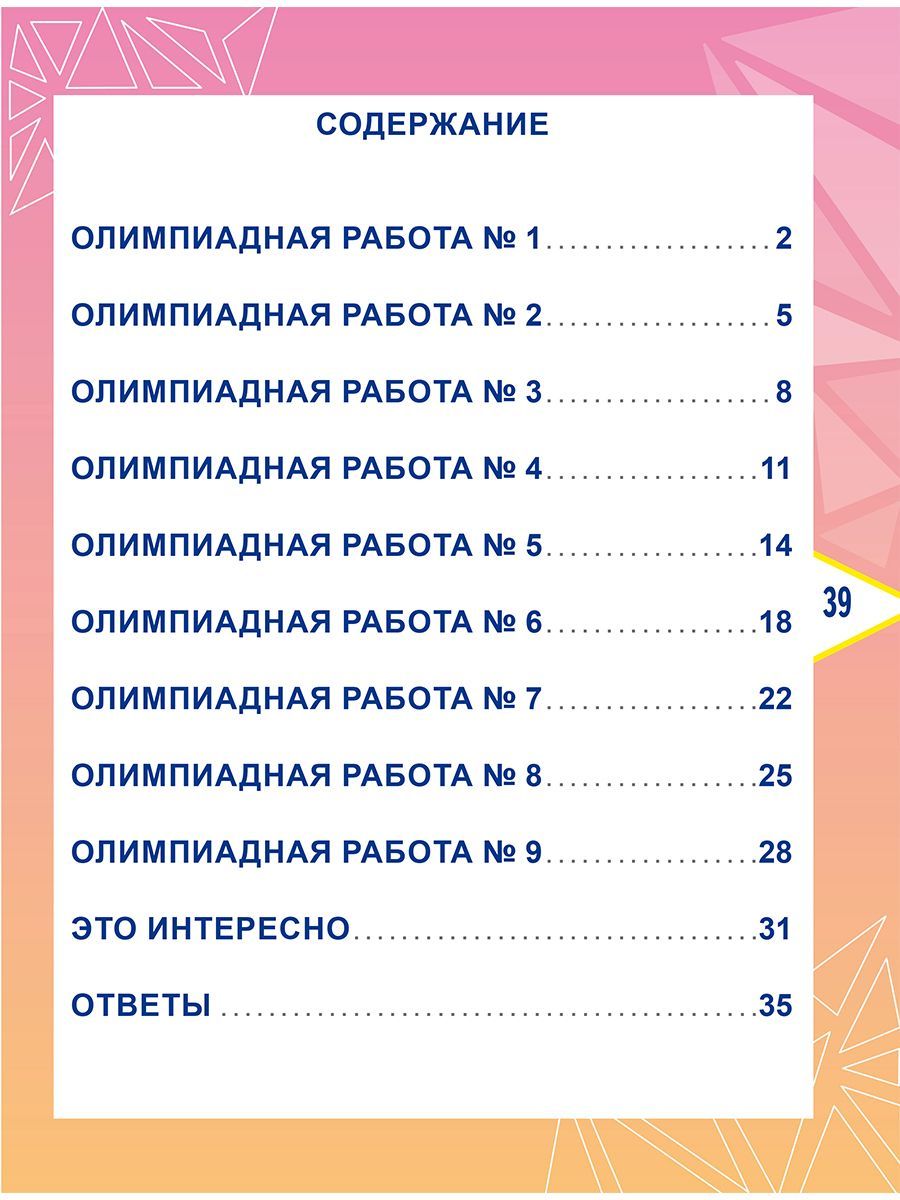 СОДЕРЖАНИЕ

ОЛИМПИАДНАЯ РАБОТА № 1 2

ОЛИМПИАДНАЯ РАБОТА № 2 5

ОЛИМПИАДНАЯ РАБОТА № 3 8

ОЛИМПИАДНАЯ РАБОТА № 4 11

ОЛИМПИАДНАЯ РАБОТА № 5 14

ОЛИМПИАДНАЯ РАБОТА № 6 18

ОЛИМПИАДНАЯ РАБОТА № 7 22

ОЛИМПИАДНАЯ РАБОТА № 8 25

ОЛИМПИАДНАЯ РАБОТА № 9 28

ЭТО ИНТЕРЕСНО 31

ОТВЕТЫ 35

39